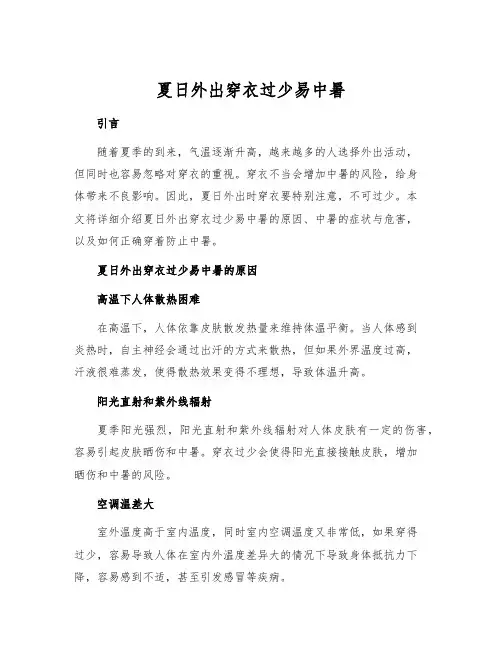 夏日外出穿衣过少易中暑

引言

随着夏季的到来，气温逐渐升高，越来越多的人选择外出活动，但同时也容易忽略对穿衣的重视。穿衣不当会增加中暑的风险，给身体带来不良影响。因此，夏日外出时穿衣要特别注意，不可过少。本文将详细介绍夏日外出穿衣过少易中暑的原因、中暑的症状与危害，以及如何正确穿着防止中暑。

夏日外出穿衣过少易中暑的原因

高温下人体散热困难

在高温下，人体依靠皮肤散发热量来维持体温平衡。当人体感到炎热时，自主神经会通过出汗的方式来散热，但如果外界温度过高，汗液很难蒸发，使得散热效果变得不理想，导致体温升高。

阳光直射和紫外线辐射

夏季阳光强烈，阳光直射和紫外线辐射对人体皮肤有一定的伤害，容易引起皮肤晒伤和中暑。穿衣过少会使得阳光直接接触皮肤，增加晒伤和中暑的风险。

空调温差大

室外温度高于室内温度，同时室内空调温度又非常低，如果穿得过少，容易导致人体在室内外温度差异大的情况下导致身体抵抗力下降，容易感到不适，甚至引发感冒等疾病。